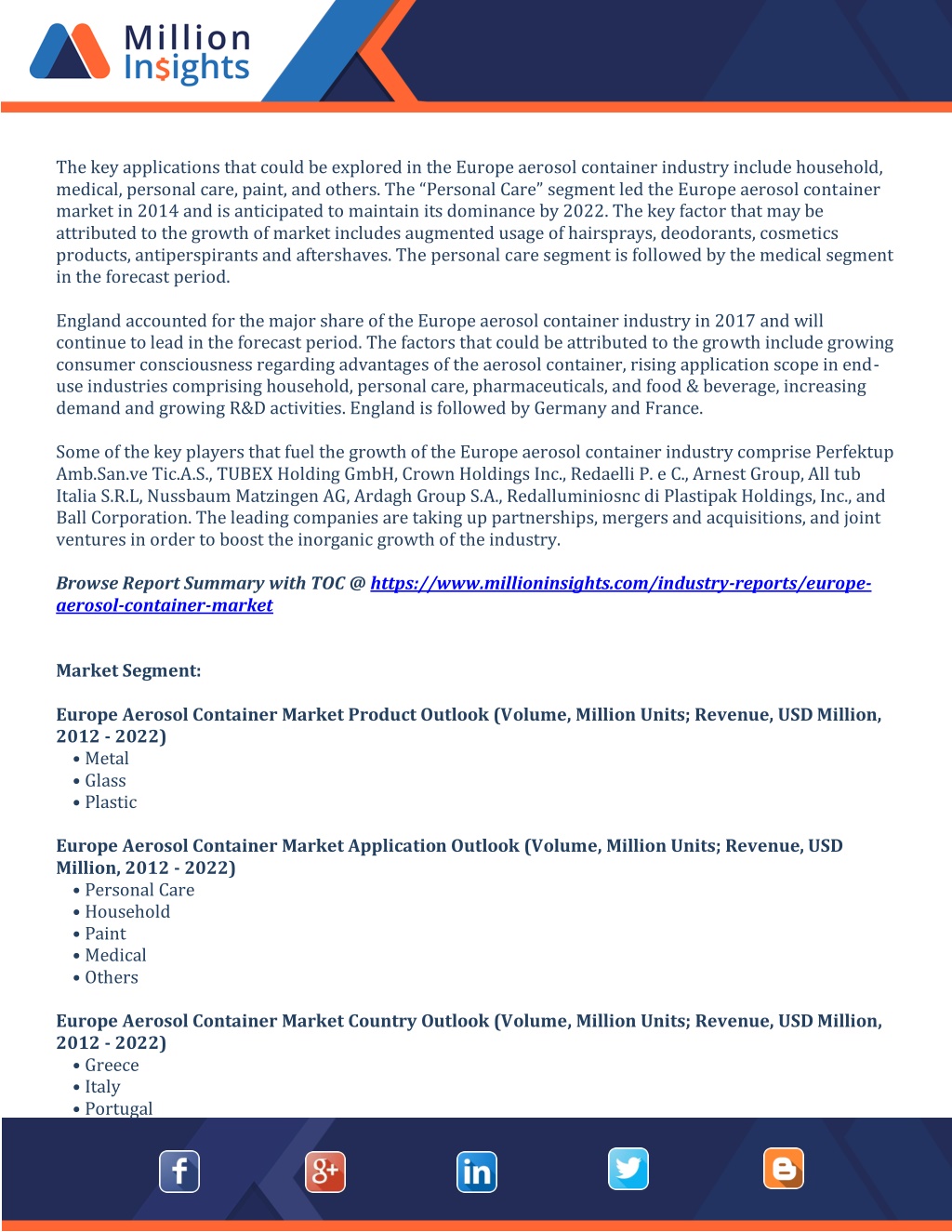 Million
Insights

The key applications that could be explored in the Europe aerosol container industry include household, medical, personal care, paint, and others. The "Personal Care" segment led the Europe aerosol container market in 2014 and is anticipated to maintain its dominance by 2022. The key factor that may be attributed to the growth of market includes augmented usage of hairsprays, deodorants, cosmetics products, antiperspirants and aftershaves. The personal care segment is followed by the medical segment in the forecast period.

England accounted for the major share of the Europe aerosol container industry in 2017 and will continue to lead in the forecast period. The factors that could be attributed to the growth include growing consumer consciousness regarding advantages of the aerosol container, rising application scope in end-use industries comprising household, personal care, pharmaceuticals, and food & beverage, increasing demand and growing R&D activities. England is followed by Germany and France.

Some of the key players that fuel the growth of the Europe aerosol container industry comprise Perfektup Amb.San.ve Tic.A.S., TUBEX Holding GmbH, Crown Holdings Inc., Redaelli P. e C., Arnest Group, All tub Italia S.R.L, Nussbaum Matzingen AG, Ardagh Group S.A., Redalluminiosnc di Plastipak Holdings, Inc., and Ball Corporation. The leading companies are taking up partnerships, mergers and acquisitions, and joint ventures in order to boost the inorganic growth of the industry.

Browse Report Summary with TOC @ https://www.millioninsights.com/industry-reports/europe-aerosol-container-market

Market Segment:

Europe Aerosol Container Market Product Outlook (Volume, Million Units; Revenue, USD Million, 2012 - 2022)
• Metal
• Glass
• Plastic

Europe Aerosol Container Market Application Outlook (Volume, Million Units; Revenue, USD Million, 2012 - 2022)
• Personal Care
• Household
• Paint
• Medical
• Others

Europe Aerosol Container Market Country Outlook (Volume, Million Units; Revenue, USD Million, 2012 - 2022)
• Greece
• Italy
• Portugal